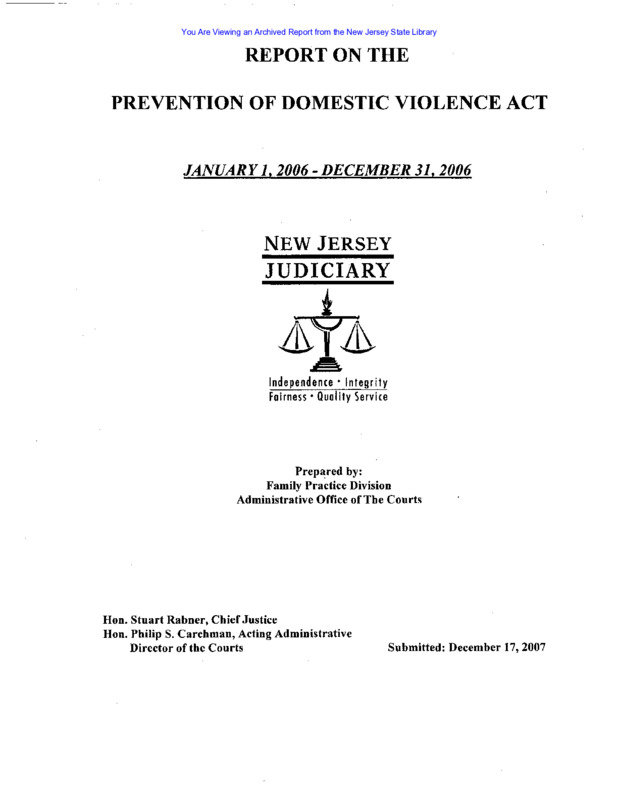 You Are Viewing an Archived Report from the New Jersey State Library

REPORT ON THE

PREVENTION OF DOMESTIC VIOLENCE ACT

JANUARY 1, 2006 - DECEMBER 31, 2006

NEW JERSEY
JUDICIARY

Independence · Integrity
Fairness · Quality Service

Prepared by:
Family Practice Division
Administrative Office of The Courts

Hon. Stuart Rabner, Chief Justice
Hon. Philip S. Carchman, Acting Administrative Director of the Courts

Submitted: December 17, 2007